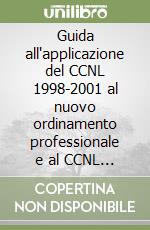 unilibro

Guida all'applicazione del CCNL 1998-2001 al nuovo ordinamento professionale e al CCNL...

COPERTINA NON DISPONIBILE